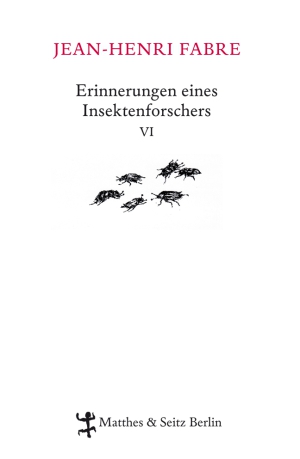 JEAN-HENRI FABRE

Erinnerungen eines Insektenforschers

VI

Matthes & Seitz Berlin